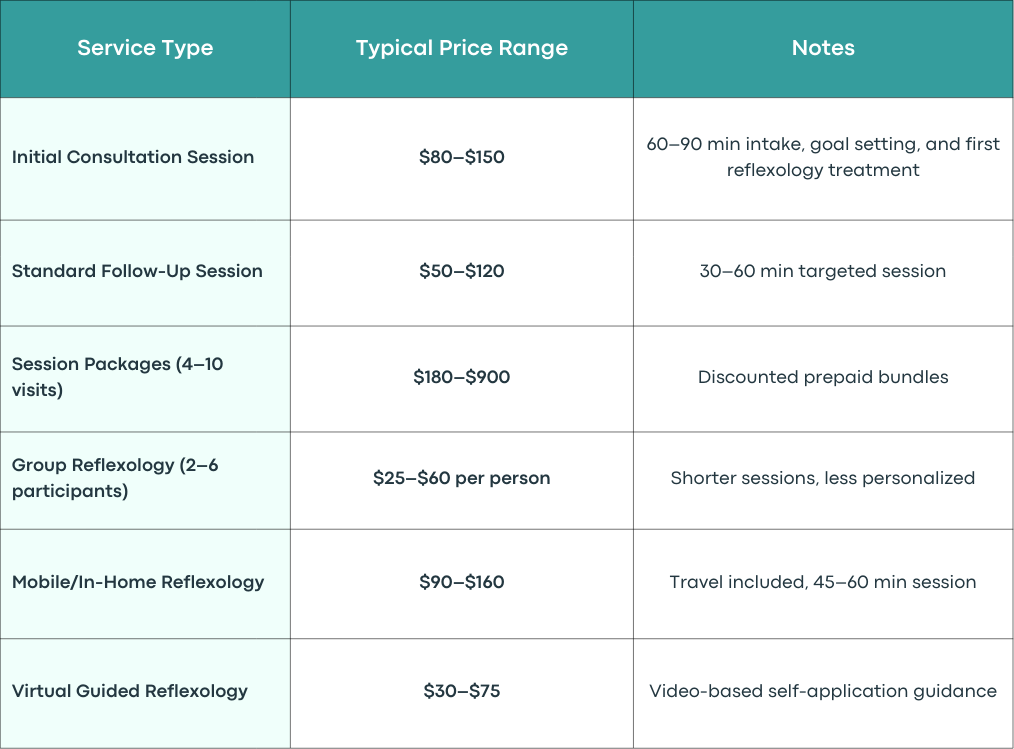 | Service Type | Typical Price Range | Notes |
|---|---|---|
| Initial Consultation Session | \$80–\$150 | 60–90 min intake, goal setting, and first reflexology treatment |
| Standard Follow-Up Session | \$50–\$120 | 30–60 min targeted session |
| Session Packages (4–10 visits) | \$180–\$900 | Discounted prepaid bundles |
| Group Reflexology (2–6 participants) | \$25–\$60 per person | Shorter sessions, less personalized |
| Mobile/In-Home Reflexology | \$90–\$160 | Travel included, 45–60 min session |
| Virtual Guided Reflexology | \$30–\$75 | Video-based self-application guidance |